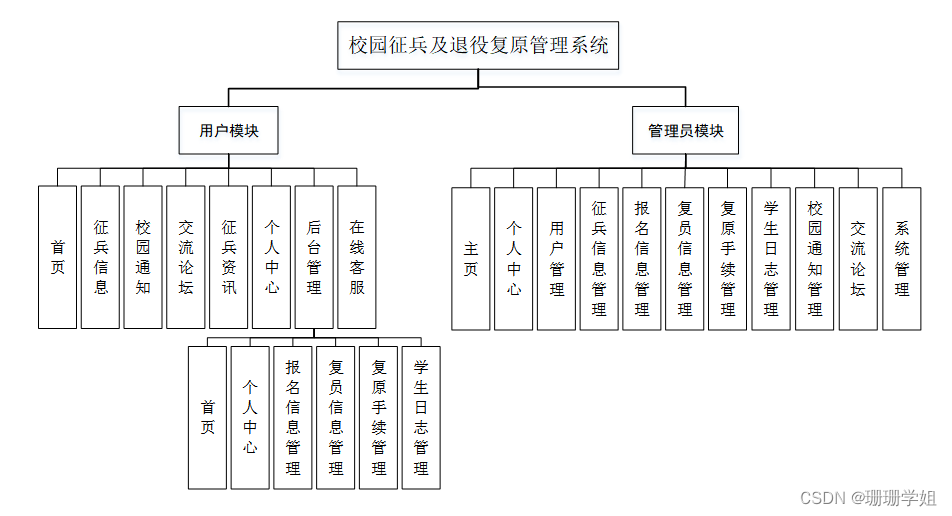 校园征兵及退役复原管理系统

用户模块

首页

征兵信息

校园通知

交流论坛

征兵资讯

个人中心

后台管理

在线客服

首页

个人中心

报名信息管理

复员信息管理

复原手续管理

学生日志管理

管理员模块

主页

个人中心

用户管理

征兵信息管理

报名信息管理

复员信息管理

复原手续管理

学生日志管理

校园通知管理

交流论坛

系统管理

CSDN @珊珊学姐